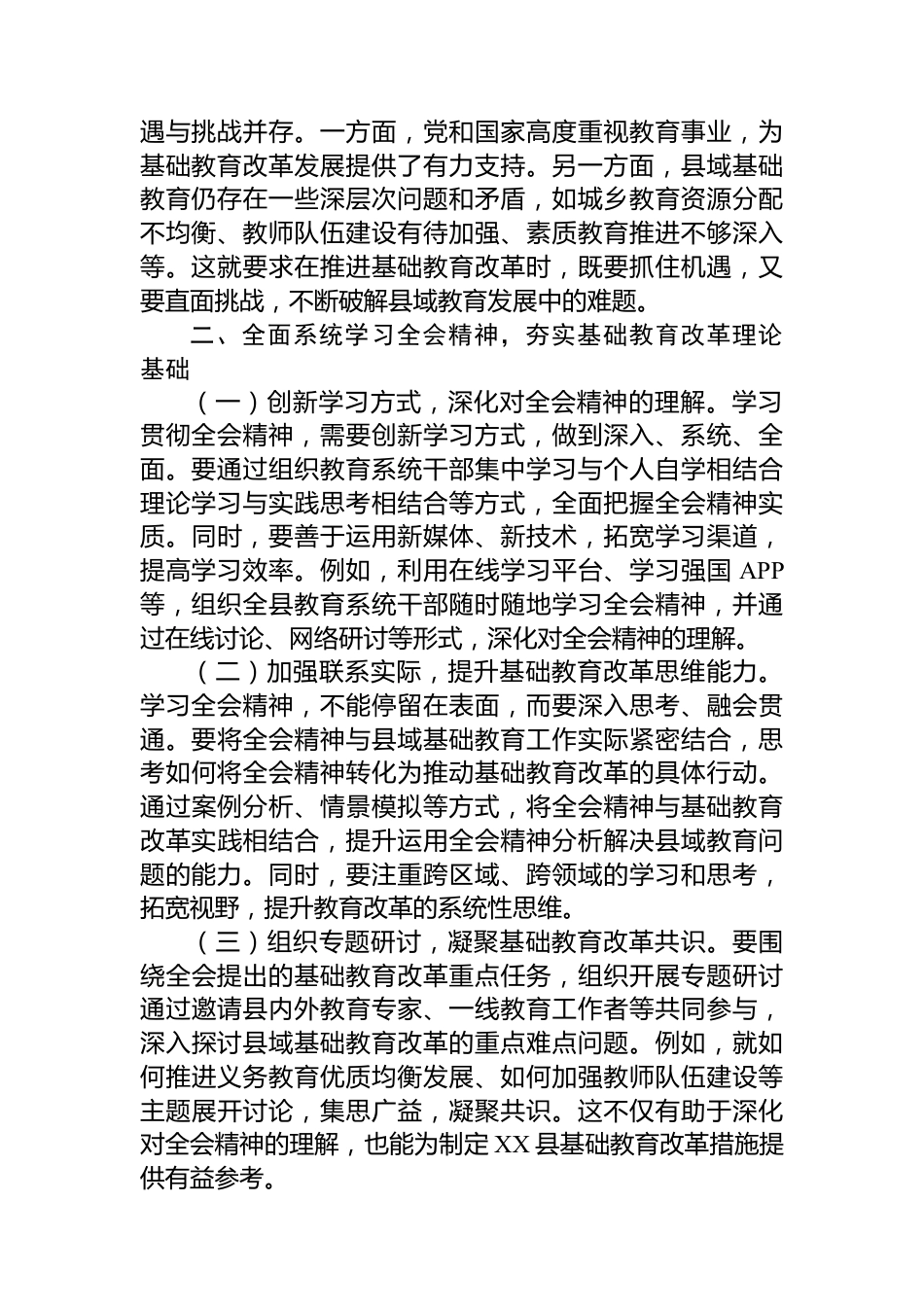 遇与挑战并存。一方面，党和国家高度重视教育事业，为基础教育改革发展提供了有力支持。另一方面，县域基础教育仍存在一些深层次问题和矛盾，如城乡教育资源分配不均衡、教师队伍建设有待加强、素质教育推进不够深入等。这就要求在推进基础教育改革时，既要抓住机遇，又要直面挑战，不断破解县域教育发展中的难题。

二、全面系统学习全会精神，夯实基础教育改革理论基础

（一）创新学习方式，深化对全会精神的理解。学习贯彻全会精神，需要创新学习方式，做到深入、系统、全面。要通过组织教育系统干部集中学习与个人自学相结合理论学习与实践思考相结合等方式，全面把握全会精神实质。同时，要善于运用新媒体、新技术，拓宽学习渠道，提高学习效率。例如，利用在线学习平台、学习强国 APP 等，组织全县教育系统干部随时随地学习全会精神，并通过在线讨论、网络研讨等形式，深化对全会精神的理解。

（二）加强联系实际，提升基础教育改革思维能力。学习全会精神，不能停留在表面，而要深入思考、融会贯通。要将全会精神与县域基础教育工作实际紧密结合，思考如何将全会精神转化为推动基础教育改革的具体行动。通过案例分析、情景模拟等方式，将全会精神与基础教育改革实践相结合，提升运用全会精神分析解决县域教育问题的能力。同时，要注重跨区域、跨领域的学习和思考，拓宽视野，提升教育改革的系统性思维。

（三）组织专题研讨，凝聚基础教育改革共识。要围绕全会提出的基础教育改革重点任务，组织开展专题研讨通过邀请县内外教育专家、一线教育工作者等共同参与，深入探讨县域基础教育改革的重点难点问题。例如，就如何推进义务教育优质均衡发展、如何加强教师队伍建设等主题展开讨论，集思广益，凝聚共识。这不仅有助于深化对全会精神的理解，也能为制定 XX 县基础教育改革措施提供有益参考。